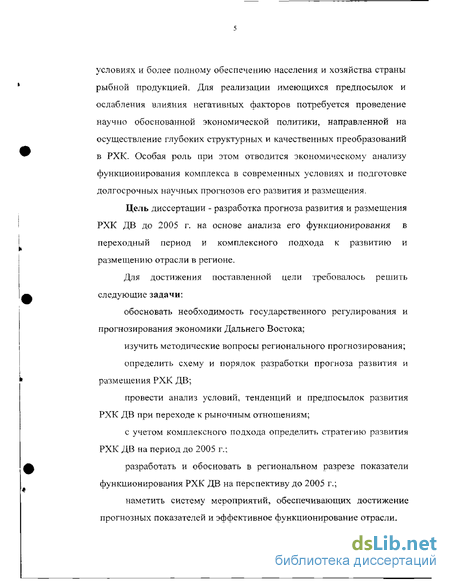 5

условиях и более полному обеспечению населения и хозяйства страны рыбной продукцией. Для реализации имеющихся предпосылок и ослабления влияния негативных факторов потребуется проведение научно обоснованной экономической политики, направленной на осуществление глубоких структурных и качественных преобразований в РХК. Особая роль при этом отводится экономическому анализу функционирования комплекса в современных условиях и подготовке долгосрочных научных прогнозов его развития и размещения.

Цель диссертации - разработка прогноза развития и размещения РХК ДВ до 2005 г. на основе анализа его функционирования в переходный период и комплексного подхода к развитию и размещению отрасли в регионе.

Для достижения поставленной цели требовалось решить следующие задачи:

обосновать необходимость государственного регулирования и прогнозирования экономики Дальнего Востока;

изучить методические вопросы регионального прогнозирования;

определить схему и порядок разработки прогноза развития и размещения РХК ДВ;

провести анализ условий, тенденций и предпосылок развития РХК ДВ при переходе к рыночным отношениям;

с учетом комплексного подхода определить стратегию развития РХК ДВ на период до 2005 г.;

разработать и обосновать в региональном разрезе показатели функционирования РХК ДВ на перспективу до 2005 г.;

наметить систему мероприятий, обеспечивающих достижение прогнозных показателей и эффективное функционирование отрасли.

dsLib.net
библиотека диссертаций